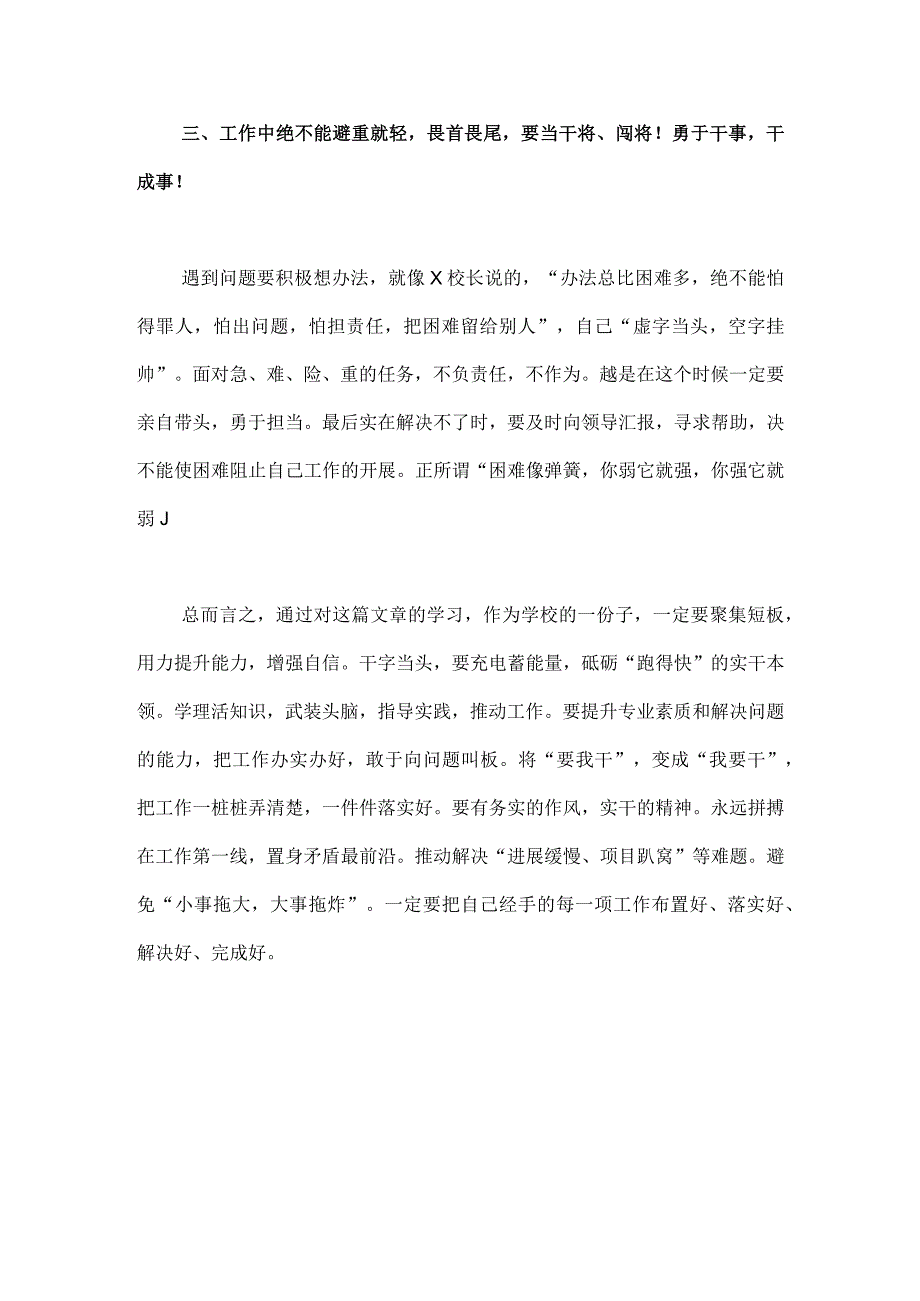 三、工作中绝不能避重就轻，畏首畏尾，要当干将、闯将！勇于干事，干成事！

遇到问题要积极想办法，就像X校长说的，“办法总比困难多，绝不能怕得罪人，怕出问题，怕担责任，把困难留给别人”，自己“虚字当头，空字挂帅”。面对急、难、险、重的任务，不负责任，不作为。越是在这个时候一定要亲自带头，勇于担当。最后实在解决不了时，要及时向领导汇报，寻求帮助，决不能使困难阻止自己工作的开展。正所谓“困难像弹簧，你弱它就强，你强它就弱J

总而言之，通过对这篇文章的学习，作为学校的一份子，一定要聚集短板，用力提升能力，增强自信。干字当头，要充电蓄能量，砥砺“跑得快”的实干本领。学理活知识，武装头脑，指导实践，推动工作。要提升专业素质和解决问题的能力，把工作办实办好，敢于向问题叫板。将“要我干”，变成“我要干”，把工作一桩桩弄清楚，一件件落实好。要有务实的作风，实干的精神。永远拼搏在工作第一线，置身矛盾最前沿。推动解决“进展缓慢、项目趴窝”等难题。避免“小事拖大，大事拖炸”。一定要把自己经手的每一项工作布置好、落实好、解决好、完成好。